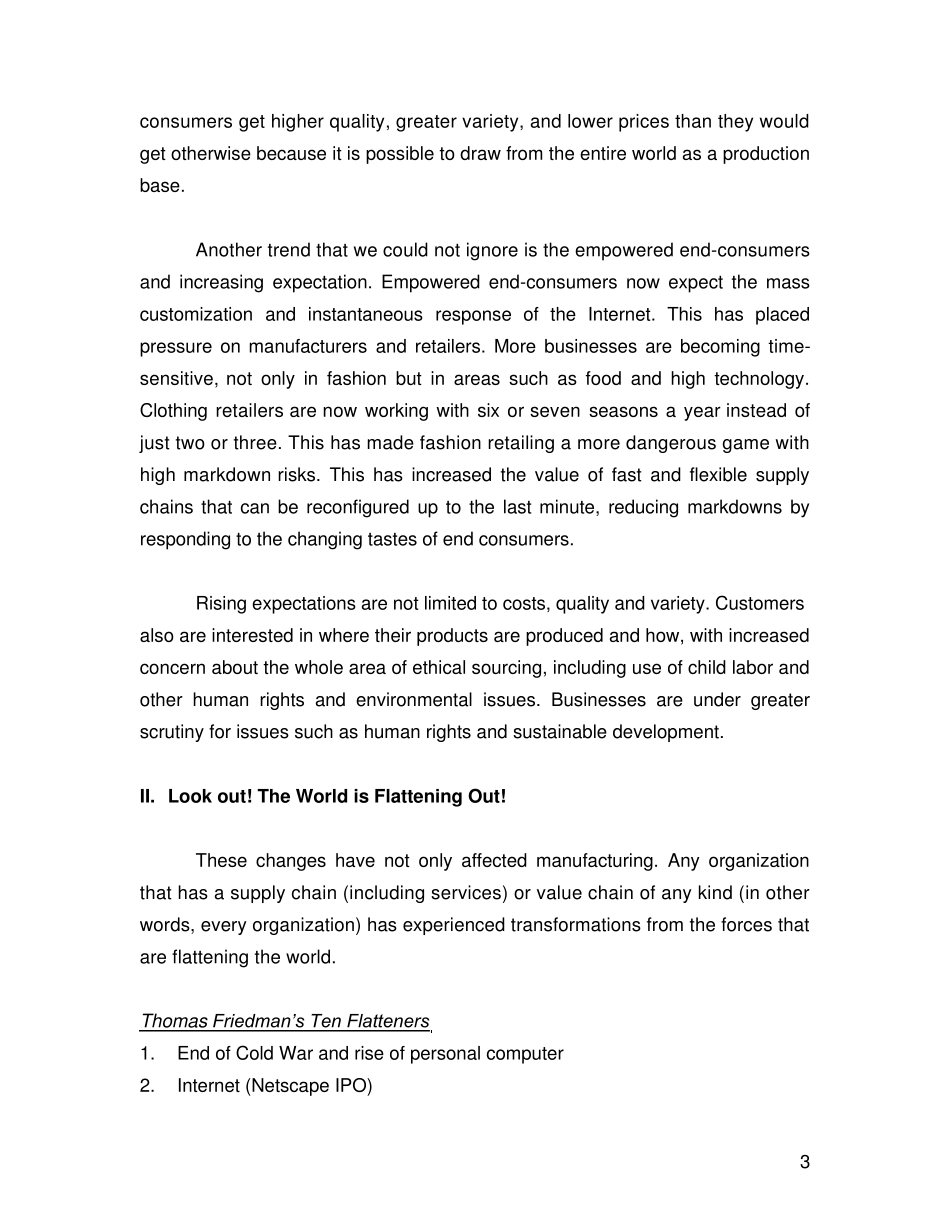 consumers get higher quality, greater variety, and lower prices than they would get otherwise because it is possible to draw from the entire world as a production base.

Another trend that we could not ignore is the empowered end-consumers and increasing expectation. Empowered end-consumers now expect the mass customization and instantaneous response of the Internet. This has placed pressure on manufacturers and retailers. More businesses are becoming time-sensitive, not only in fashion but in areas such as food and high technology. Clothing retailers are now working with six or seven seasons a year instead of just two or three. This has made fashion retailing a more dangerous game with high markdown risks. This has increased the value of fast and flexible supply chains that can be reconfigured up to the last minute, reducing markdowns by responding to the changing tastes of end consumers.

Rising expectations are not limited to costs, quality and variety. Customers also are interested in where their products are produced and how, with increased concern about the whole area of ethical sourcing, including use of child labor and other human rights and environmental issues. Businesses are under greater scrutiny for issues such as human rights and sustainable development.

II. Look out! The World is Flattening Out!

These changes have not only affected manufacturing. Any organization that has a supply chain (including services) or value chain of any kind (in other words, every organization) has experienced transformations from the forces that are flattening the world.

Thomas Friedman's Ten Flatteners
1. End of Cold War and rise of personal computer
2. Internet (Netscape IPO)

3